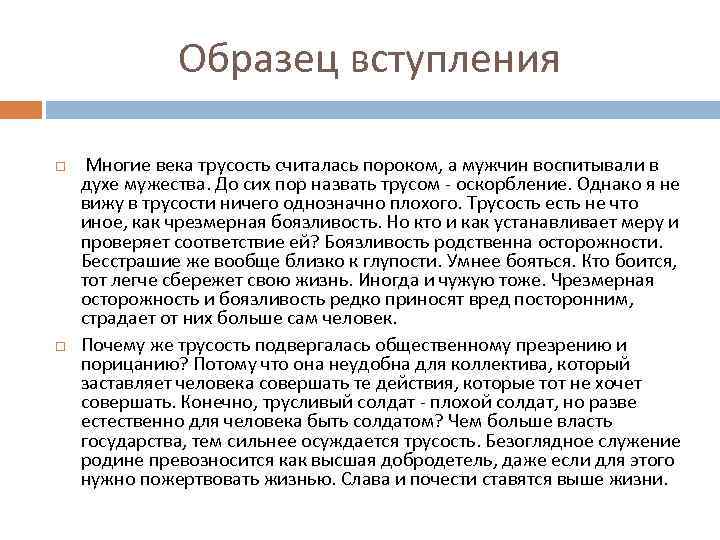 Образец вступления

Многие века трусость считалась пороком, а мужчин воспитывали в духе мужества. До сих пор назвать трусом - оскорбление. Однако я не вижу в трусости ничего однозначно плохого. Трусость есть не что иное, как чрезмерная боязливость. Но кто и как устанавливает меру и проверяет соответствие ей? Боязливость родственна осторожности. Бесстрашие же вообще близко к глупости. Умнее бояться. Кто боится, тот легче сбережет свою жизнь. Иногда и чужую тоже. Чрезмерная осторожность и боязливость редко приносят вред посторонним, страдает от них больше сам человек.

Почему же трусость подвергалась общественному презрению и порицанию? Потому что она неудобна для коллектива, который заставляет человека совершать те действия, которые тот не хочет совершать. Конечно, трусливый солдат - плохой солдат, но разве естественно для человека быть солдатом? Чем больше власть государства, тем сильнее осуждается трусость. Безоглядное служение родине превозносится как высшая добродетель, даже если для этого нужно пожертвовать жизнью. Слава и почести ставятся выше жизни.